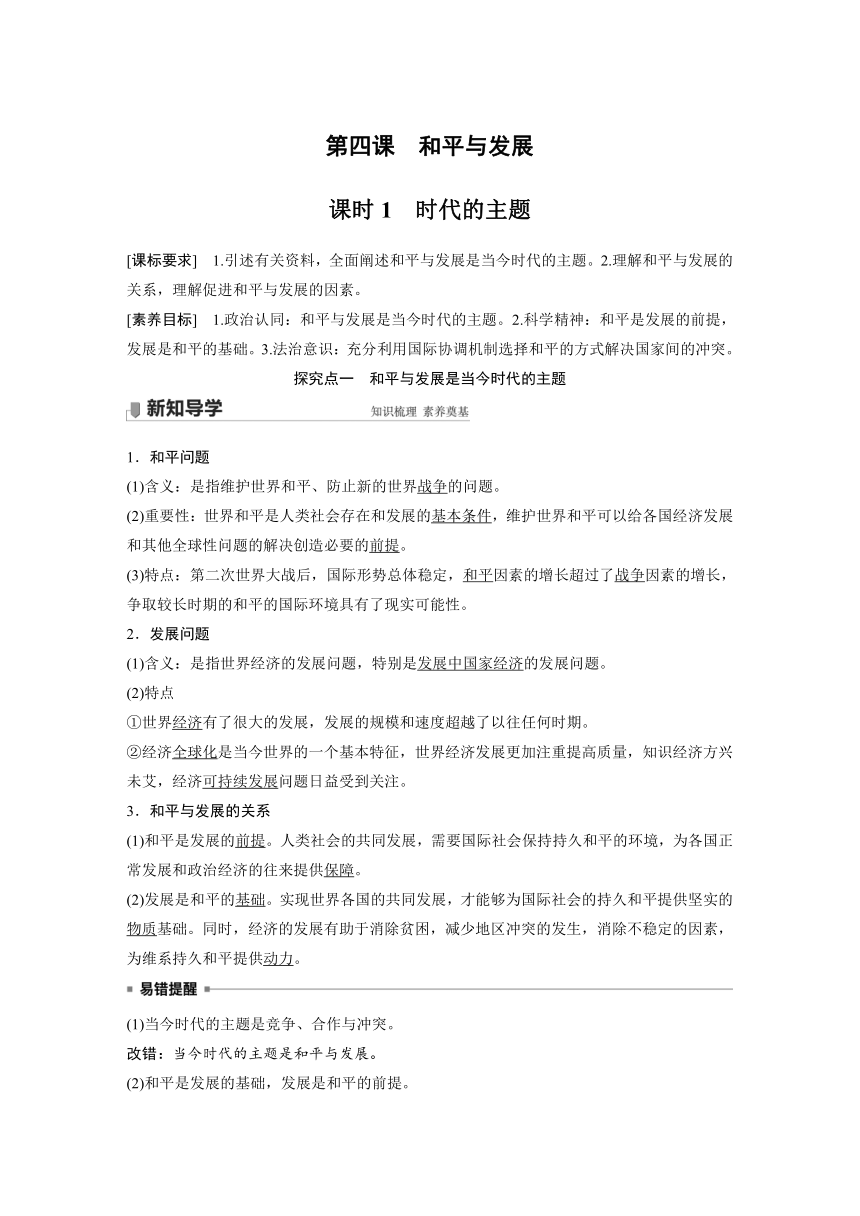 第四课　和平与发展

课时 1　时代的主题

[课标要求]　1.引述有关资料，全面阐述和平与发展是当今时代的主题。2.理解和平与发展的关系，理解促进和平与发展的因素。

[素养目标]　1.政治认同：和平与发展是当今时代的主题。2.科学精神：和平是发展的前提，发展是和平的基础。3.法治意识：充分利用国际协调机制选择和平的方式解决国家间的冲突。

探究点一　和平与发展是当今时代的主题

新知导学　知识梳理　素养奠基

1．和平问题

(1)含义：是指维护世界和平、防止新的世界战争的问题。

(2)重要性：世界和平是人类社会存在和发展的基本条件，维护世界和平可以给各国经济发展和其他全球性问题的解决创造必要的前提。

(3)特点：第二次世界大战后，国际形势总体稳定，和平因素的增长超过了战争因素的增长，争取较长时期的和平的国际环境具有了现实可能性。

2．发展问题

(1)含义：是指世界经济的发展问题，特别是发展中国家经济的发展问题。

(2)特点

①世界经济有了很大的发展，发展的规模和速度超越了以往任何时期。

②经济全球化是当今世界的一个基本特征，世界经济发展更加注重提高质量，知识经济方兴未艾，经济可持续发展问题日益受到关注。

3．和平与发展的关系

(1)和平是发展的前提。人类社会的共同发展，需要国际社会保持持久和平的环境，为各国正常发展和政治经济的往来提供保障。

(2)发展是和平的基础。实现世界各国的共同发展，才能够为国际社会的持久和平提供坚实的物质基础。同时，经济的发展有助于消除贫困，减少地区冲突的发生，消除不稳定的因素，为维系持久和平提供动力。

易错提醒

(1)当今时代的主题是竞争、合作与冲突。

改错：当今时代的主题是和平与发展。

(2)和平是发展的基础，发展是和平的前提。